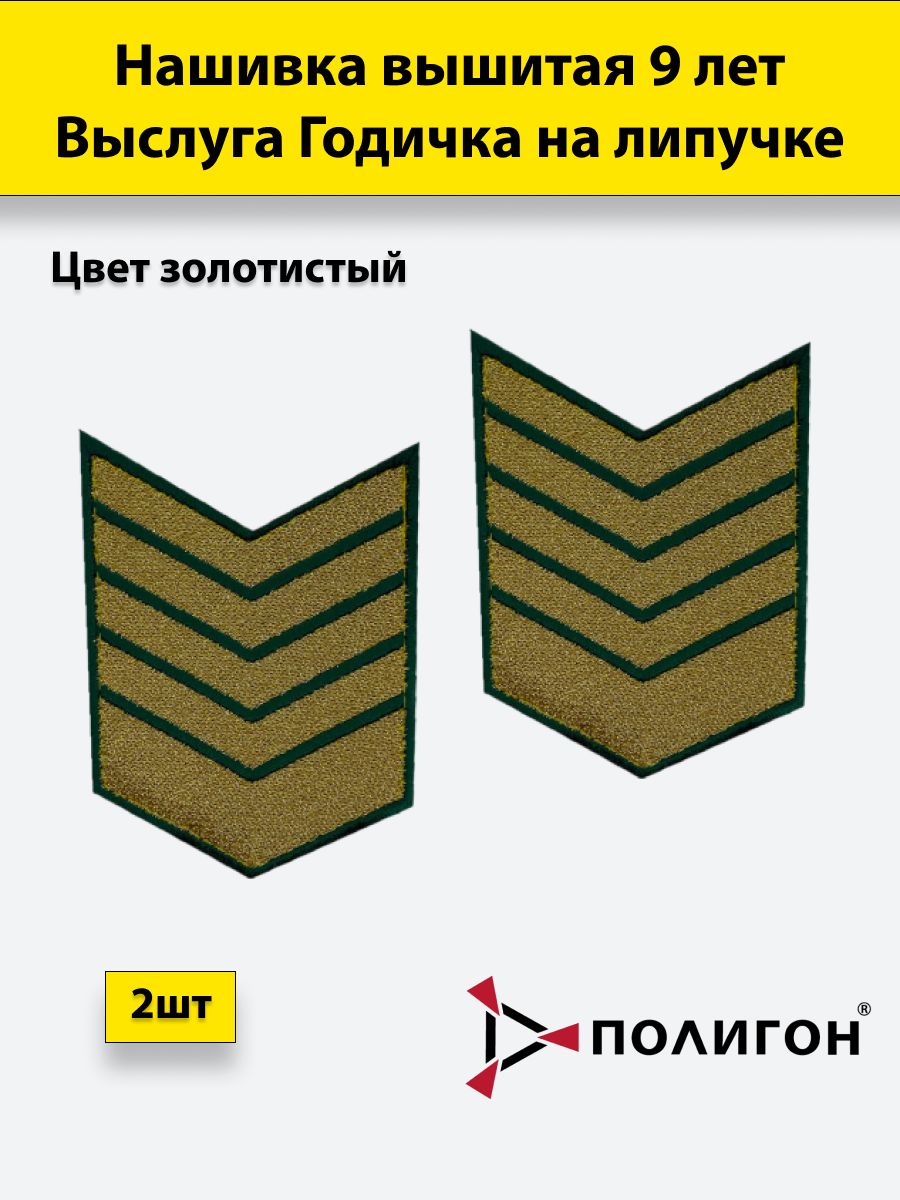 Нашивка вышитая 9 лет Выслуга Годичка на липучке

Цвет золотистый

2шт

ПОЛИГОН®